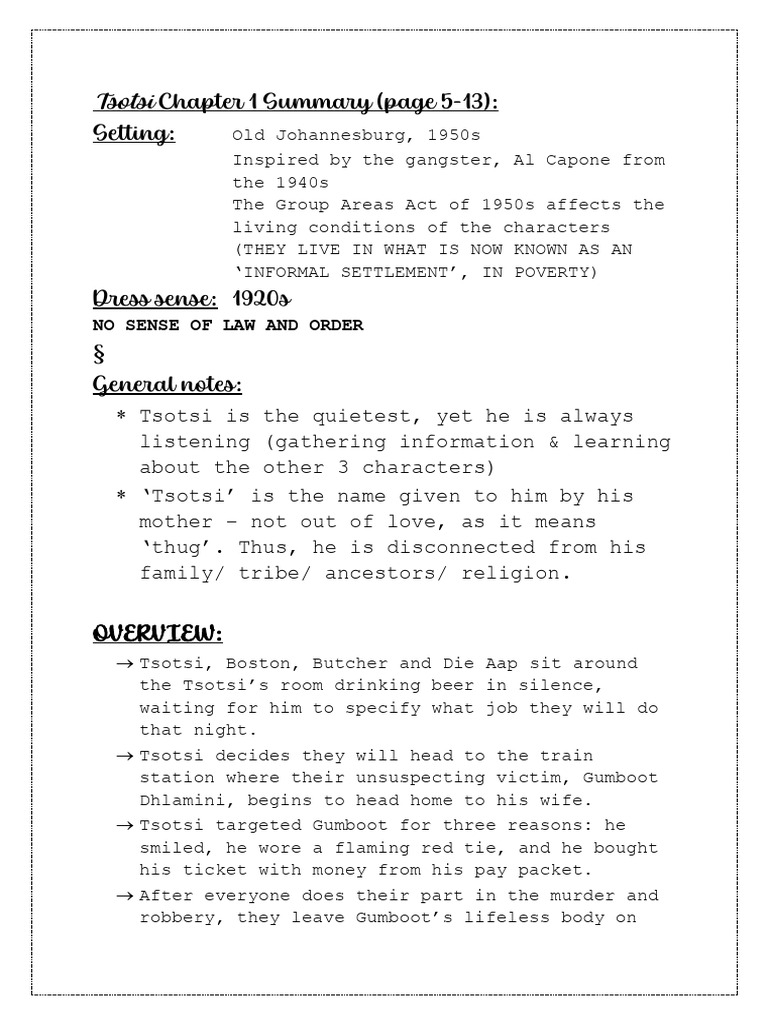 Tsotsi Chapter 1 Summary (page 5-13):

Setting: Old Johannesburg, 1950s
Inspired by the gangster, Al Capone from the 1940s
The Group Areas Act of 1950s affects the living conditions of the characters
(THEY LIVE IN WHAT IS NOW KNOWN AS AN 'INFORMAL SETTLEMENT', IN POVERTY)

Dress sense: 1920s
NO SENSE OF LAW AND ORDER
§
General notes:

* Tsotsi is the quietest, yet he is always listening (gathering information & learning about the other 3 characters)
* 'Tsotsi' is the name given to him by his mother – not out of love, as it means 'thug'. Thus, he is disconnected from his family/ tribe/ ancestors/ religion.

OVERVIEW:

→ Tsotsi, Boston, Butcher and Die Aap sit around the Tsotsi's room drinking beer in silence, waiting for him to specify what job they will do that night.
→ Tsotsi decides they will head to the train station where their unsuspecting victim, Gumboot Dhlamini, begins to head home to his wife.
→ Tsotsi targeted Gumboot for three reasons: he smiled, he wore a flaming red tie, and he bought his ticket with money from his pay packet.
→ After everyone does their part in the murder and robbery, they leave Gumboot's lifeless body on